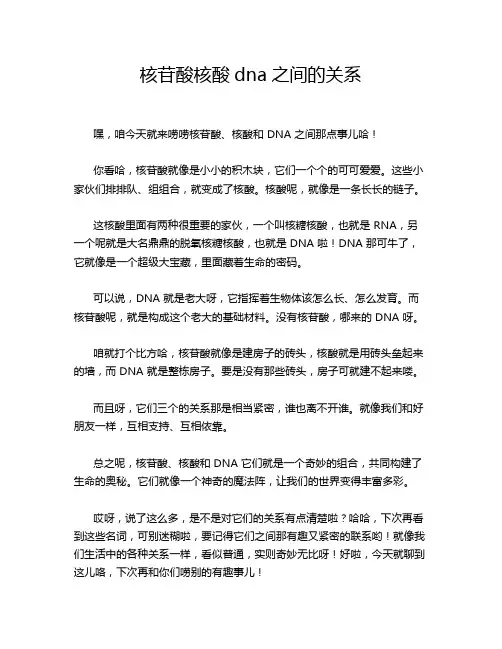 核苷酸核酸 dna 之间的关系

嘿，咱今天就来唠唠核苷酸、核酸和 DNA 之间那点事儿哈！

你看哈，核苷酸就像是小小的积木块，它们一个个的可可爱爱。这些小家伙们排排队、组组合，就变成了核酸。核酸呢，就像是一条长长的链子。

这核酸里面有两种很重要的家伙，一个叫核糖核酸，也就是 RNA，另一个呢就是大名鼎鼎的脱氧核糖核酸，也就是 DNA 啦！DNA 那可牛了，它就像是一个超级大宝藏，里面藏着生命的密码。

可以说，DNA 就是老大呀，它指挥着生物体该怎么长、怎么发育。而核苷酸呢，就是构成这个老大的基础材料。没有核苷酸，哪来的 DNA 呀。

咱就打个比方哈，核苷酸就像是建房子的砖头，核酸就是用砖头垒起来的墙，而 DNA 就是整栋房子。要是没有那些砖头，房子可就建不起来喽。

而且呀，它们三个的关系那是相当紧密，谁也离不开谁。就像我们和好朋友一样，互相支持、互相依靠。

总之呢，核苷酸、核酸和 DNA 它们就是一个奇妙的组合，共同构建了生命的奥秘。它们就像一个神奇的魔法阵，让我们的世界变得丰富多彩。

哎呀，说了这么多，是不是对它们的关系有点清楚啦？哈哈，下次再看到这些名词，可别迷糊啦，要记得它们之间那有趣又紧密的联系哟！就像我们生活中的各种关系一样，看似普通，实则奇妙无比呀！好啦，今天就聊到这儿咯，下次再和你们唠别的有趣事儿！